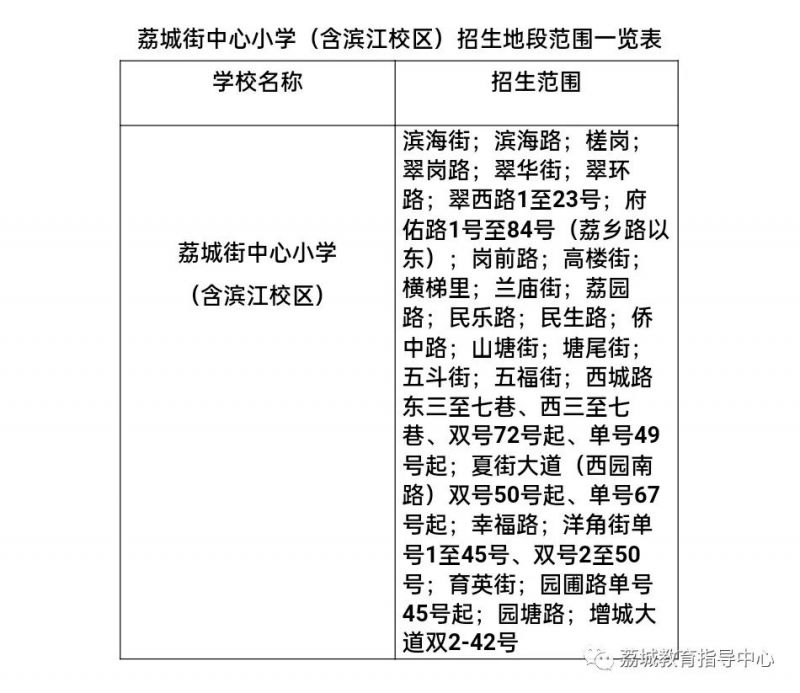 荔城街中心小学（含滨江校区）招生地段范围一览表

| 学校名称 | 招生范围 |
|---|---|
| 荔城街中心小学（含滨江校区） | 滨海街；滨海路；槎岗；翠岗路；翠华街；翠环路；翠西路1至23号；府佑路1号至84号（荔乡路以东）；岗前路；高楼街；横梯里；兰庙街；荔园路；民乐路；民生路；侨中路；山塘街；塘尾街；五斗街；五福街；西城路东三至七巷、西三至七巷、双号72号起、单号49号起；夏街大道（西园南路）双号50号起、单号67号起；幸福路；洋角街单号1至45号、双号2至50号；育英街；园圃路单号45号起；园塘路；增城大道双2-42号 |

荔城教育指导中心